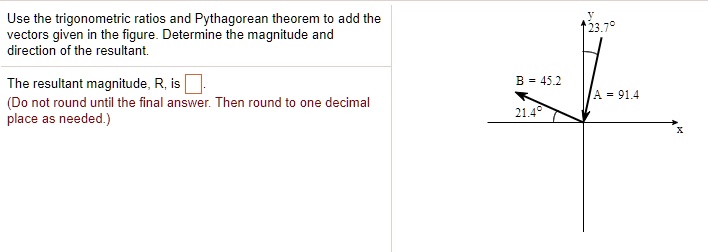 Use the trigonometric ratios and Pythagorean theorem to add the vectors given in the figure. Determine the magnitude and direction of the resultant.

The resultant magnitude, R, is □.
(Do not round until the final answer. Then round to one decimal place as needed.)

y
23.7°
B = 45.2
A = 91.4
21.4°
x